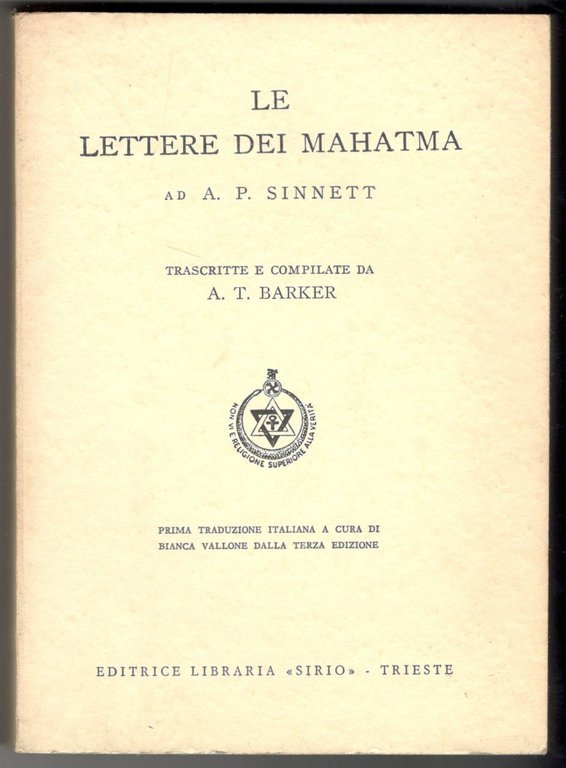 LE
LETTERE DEI MAHATMA

AD A. P. SINNETT

TRASCRITTE E COMPILATE DA
A. T. BARKER

NON VI È RELIGIONE SUPERIORE ALLA VERITÀ

PRIMA TRADUZIONE ITALIANA A CURA DI
BIANCA VALLONE DALLA TERZA EDIZIONE

EDITRICE LIBRARIA «SIRIO» - TRIESTE